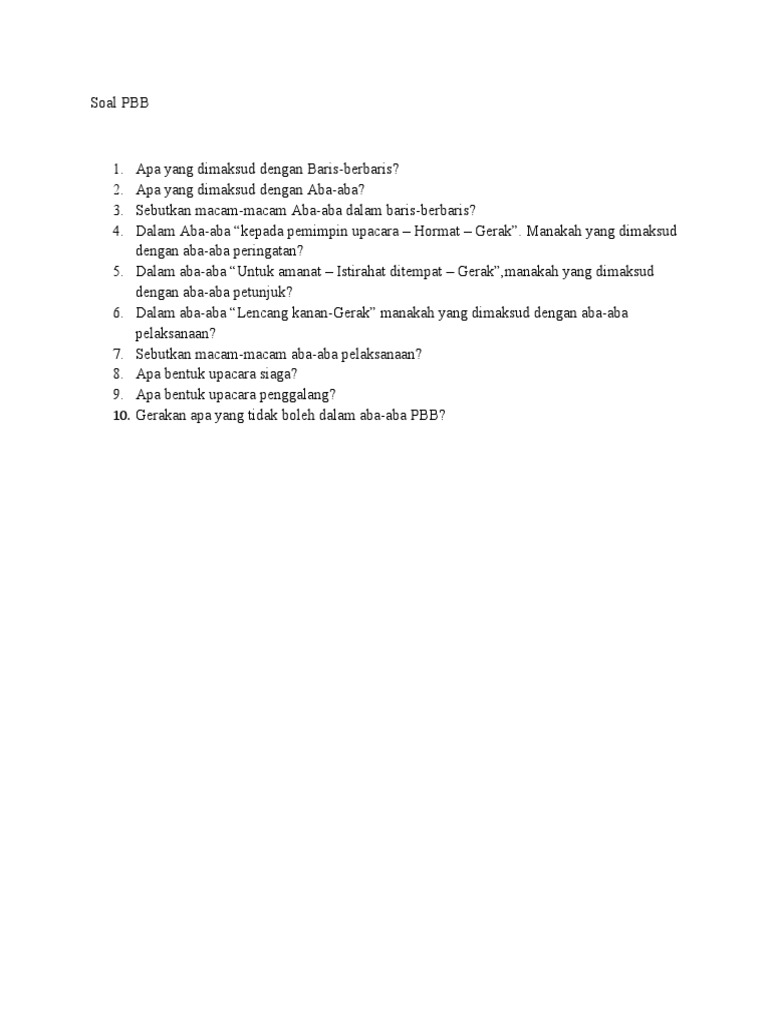 Soal PBB

1. Apa yang dimaksud dengan Baris-berbaris?
2. Apa yang dimaksud dengan Aba-aba?
3. Sebutkan macam-macam Aba-aba dalam baris-berbaris?
4. Dalam Aba-aba “kepada pemimpin upacara – Hormat – Gerak”. Manakah yang dimaksud dengan aba-aba peringatan?
5. Dalam aba-aba “Untuk amanat – Istirahat ditempat – Gerak”,manakah yang dimaksud dengan aba-aba petunjuk?
6. Dalam aba-aba “Lencang kanan-Gerak” manakah yang dimaksud dengan aba-aba pelaksanaan?
7. Sebutkan macam-macam aba-aba pelaksanaan?
8. Apa bentuk upacara siaga?
9. Apa bentuk upacara penggalang?
10. Gerakan apa yang tidak boleh dalam aba-aba PBB?